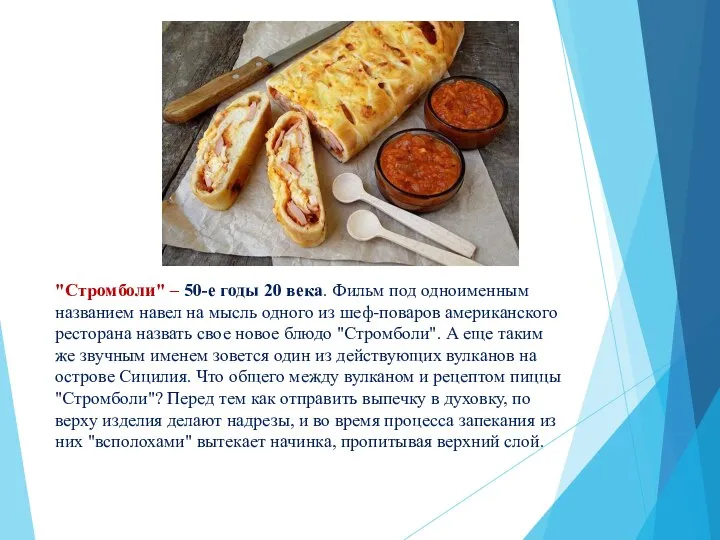 "Стромболи" – 50-е годы 20 века. Фильм под одноименным названием навел на мысль одного из шеф-поваров американского ресторана назвать свое новое блюдо "Стромболи". А еще таким же звучным именем зовется один из действующих вулканов на острове Сицилия. Что общего между вулканом и рецептом пиццы "Стромболи"? Перед тем как отправить выпечку в духовку, по верху изделия делают надрезы, и во время процесса запекания из них "всполохами" вытекает начинка, пропитывая верхний слой.